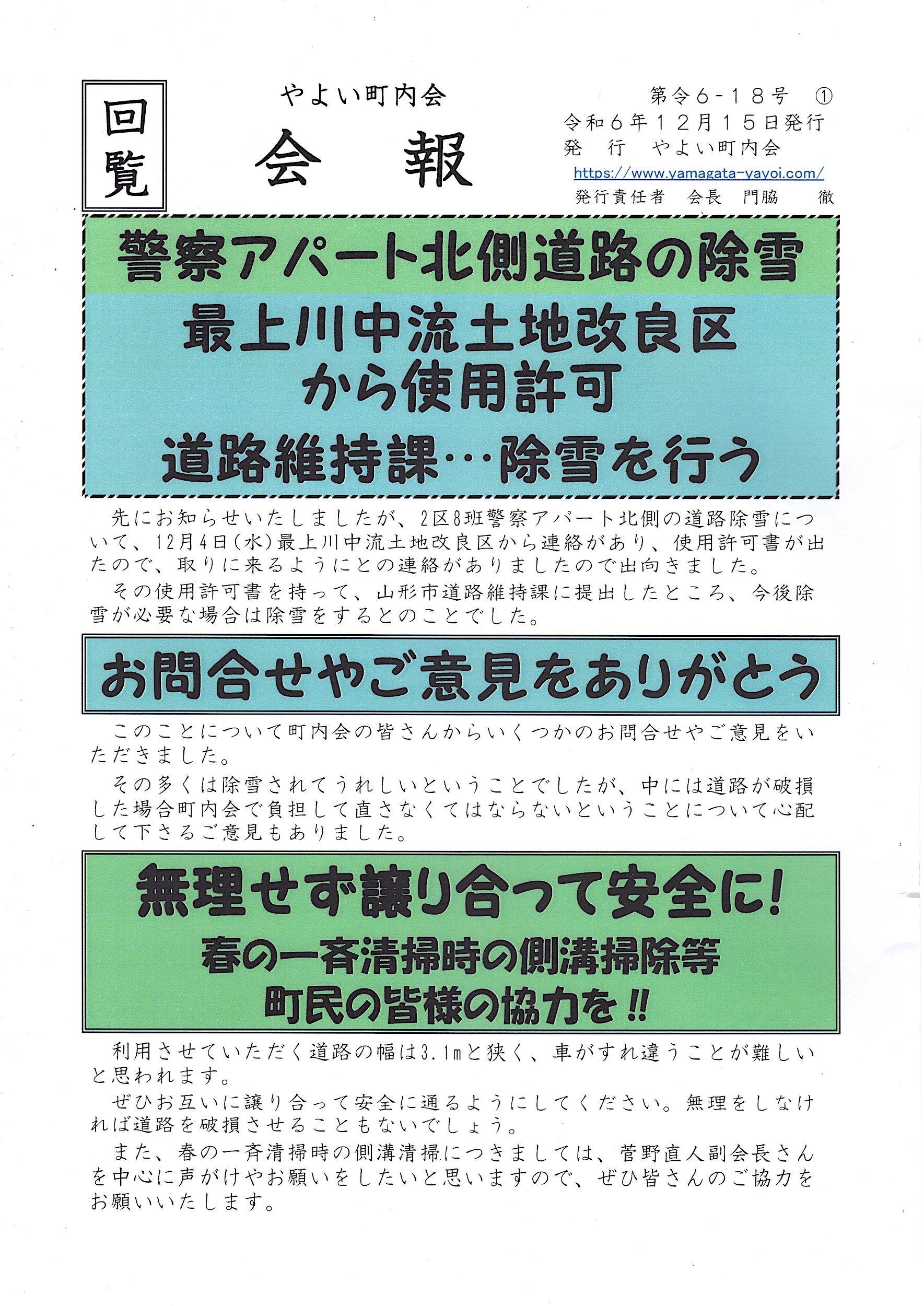 回覧

やよい町内会
会 報

第令6-18号 ①
令和6年12月15日発行
発 行 やよい町内会
https://www.yamagata-yayoi.com/
発行責任者 会長 門脇 徹

警察アパート北側道路の除雪

最上川中流土地改良区
から使用許可
道路維持課…除雪を行う

先にお知らせいたしましたが、2区8班警察アパート北側の道路除雪について、12月4日(水)最上川中流土地改良区から連絡があり、使用許可書が出たので、取りに来るようにとの連絡がありましたので出向きました。

その使用許可書を持って、山形市道路維持課に提出したところ、今後除雪が必要な場合は除雪をするとのことでした。

お問合せやご意見をありがとう

このことについて町内会の皆さんからいくつかのお問合せやご意見をいただきました。

その多くは除雪されてうれしいということでしたが、中には道路が破損した場合町内会で負担して直さなくてはならないということについて心配して下さるご意見もありました。

無理せず譲り合って安全に!
春の一斉清掃時の側溝掃除等
町民の皆様の協力を!!

利用させていただく道路の幅は3.1mと狭く、車がすれ違うことが難しいと思われます。

ぜひお互いに譲り合って安全に通るようにしてください。無理をしなければ道路を破損させることもないでしょう。

また、春の一斉清掃時の側溝清掃につきましては、菅野直人副会長さんを中心に声がけやお願いをしたいと思いますので、ぜひ皆さんのご協力をお願いいたします。